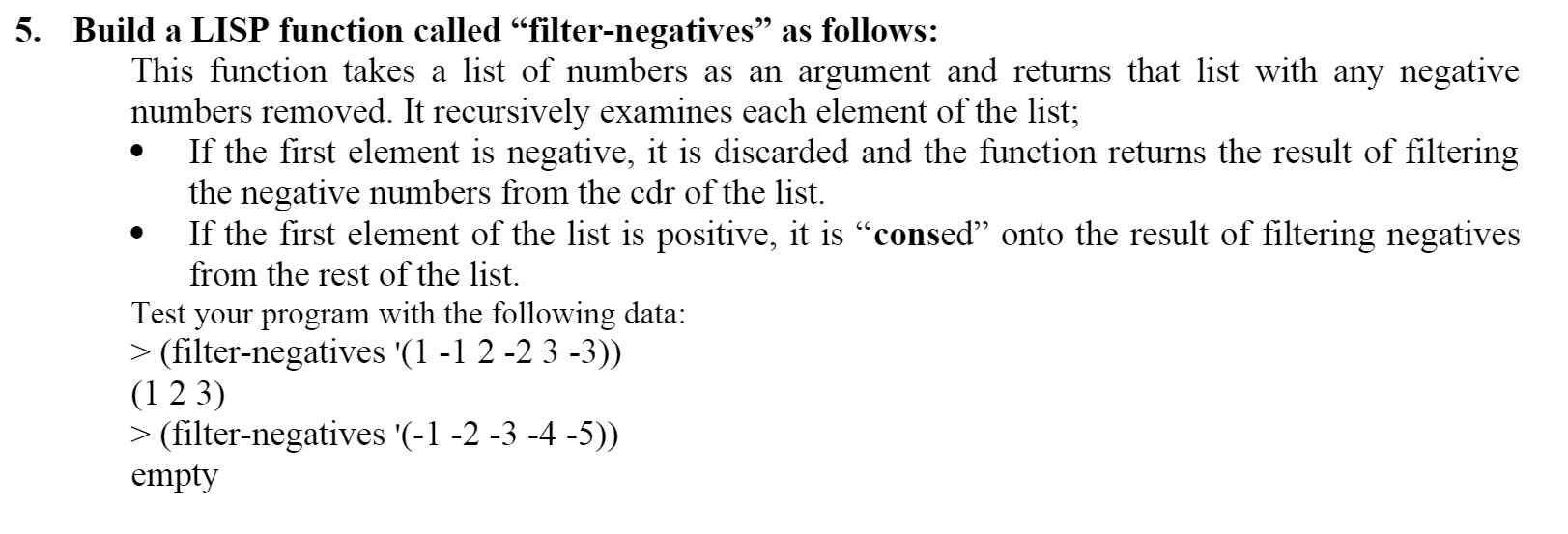 5. Build a LISP function called “filter-negatives” as follows:

This function takes a list of numbers as an argument and returns that list with any negative numbers removed. It recursively examines each element of the list;

• If the first element is negative, it is discarded and the function returns the result of filtering the negative numbers from the cdr of the list.
• If the first element of the list is positive, it is “consed” onto the result of filtering negatives from the rest of the list.

Test your program with the following data:
> (filter-negatives '(1 -1 2 -2 3 -3))
(1 2 3)
> (filter-negatives '(-1 -2 -3 -4 -5))
empty